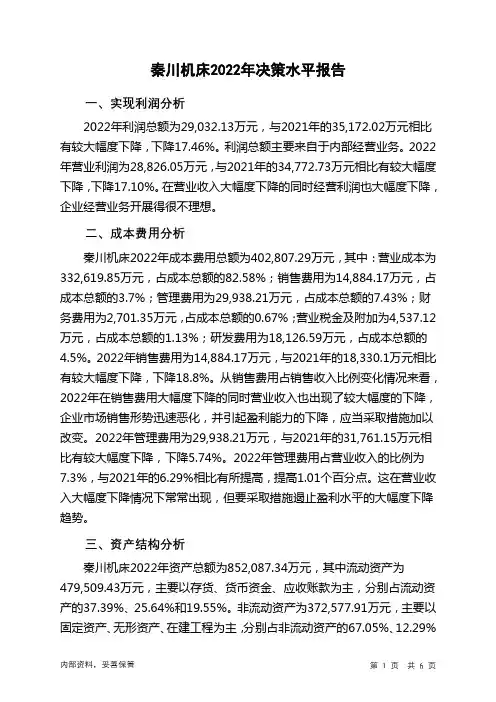 秦川机床2022年决策水平报告

一、实现利润分析

2022年利润总额为29,032.13万元，与2021年的35,172.02万元相比有较大幅度下降，下降17.46%。利润总额主要来自于内部经营业务。2022年营业利润为28,826.05万元，与2021年的34,772.73万元相比有较大幅度下降，下降17.10%。在营业收入大幅度下降的同时经营利润也大幅度下降，企业经营业务开展得很不理想。

二、成本费用分析

秦川机床2022年成本费用总额为402,807.29万元，其中：营业成本为332,619.85万元，占成本总额的82.58%；销售费用为14,884.17万元，占成本总额的3.7%；管理费用为29,938.21万元，占成本总额的7.43%；财务费用为2,701.35万元，占成本总额的0.67%；营业税金及附加为4,537.12万元，占成本总额的1.13%；研发费用为18,126.59万元，占成本总额的4.5%。2022年销售费用为14,884.17万元，与2021年的18,330.1万元相比有较大幅度下降，下降18.8%。从销售费用占销售收入比例变化情况来看，2022年在销售费用大幅度下降的同时营业收入也出现了较大幅度的下降，企业市场销售形势迅速恶化，并引起盈利能力的下降，应当采取措施加以改变。2022年管理费用为29,938.21万元，与2021年的31,761.15万元相比有较大幅度下降，下降5.74%。2022年管理费用占营业收入的比例为7.3%，与2021年的6.29%相比有所提高，提高1.01个百分点。这在营业收入大幅度下降情况下常常出现，但要采取措施遏止盈利水平的大幅度下降趋势。

三、资产结构分析

秦川机床2022年资产总额为852,087.34万元，其中流动资产为479,509.43万元，主要以存货、货币资金、应收账款为主，分别占流动资产的37.39%、25.64%和19.55%。非流动资产为372,577.91万元，主要以固定资产、无形资产、在建工程为主，分别占非流动资产的67.05%、12.29%

内部资料，妥善保管

第 1 页 共 6 页